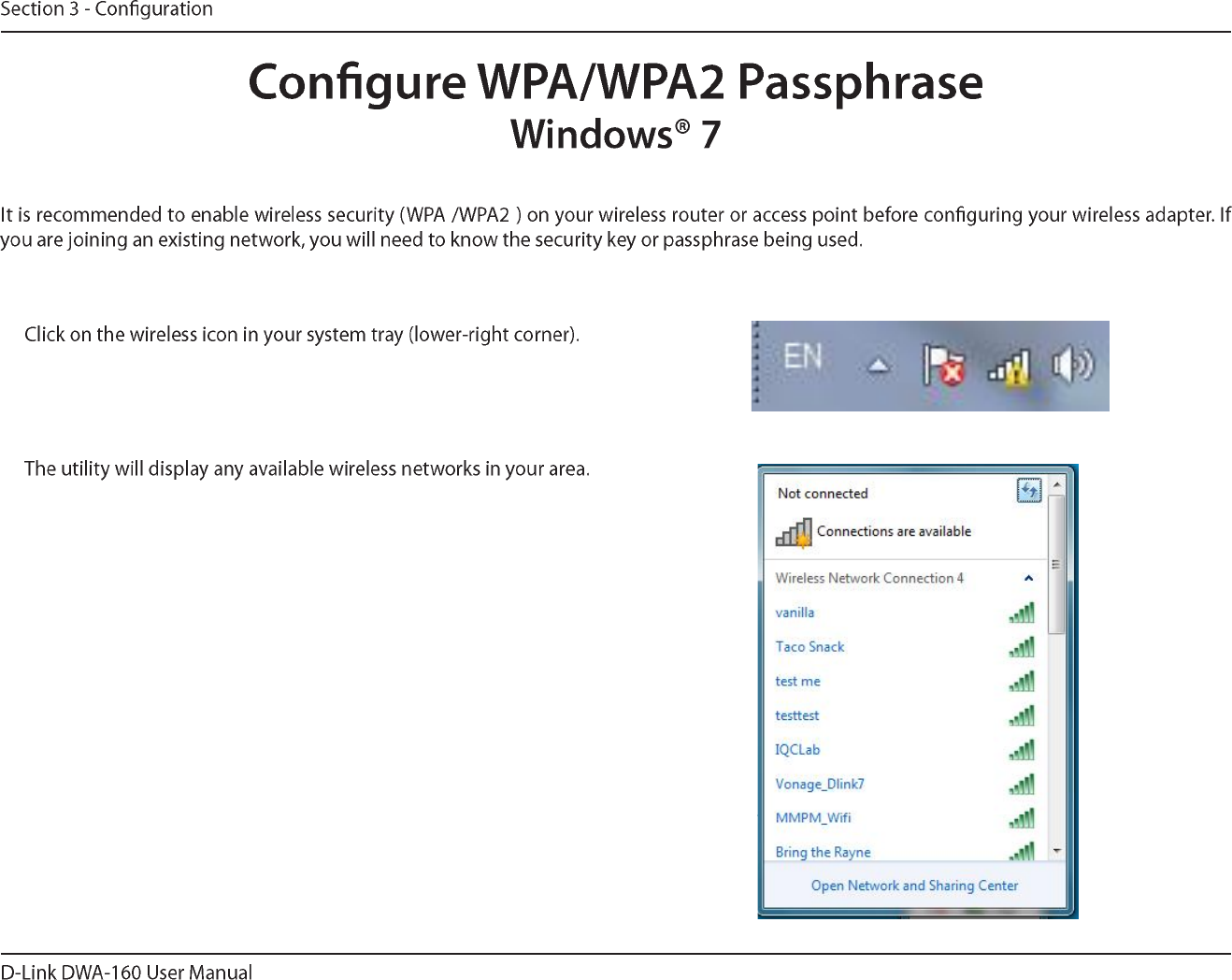 Section 3 - Configuration

Configure WPA/WPA2 Passphrase
Windows® 7

It is recommended to enable wireless security (WPA /WPA2 ) on your wireless router or access point before configuring your wireless adapter. If you are joining an existing network, you will need to know the security key or passphrase being used.

Click on the wireless icon in your system tray (lower-right corner).

EN

The utility will display any available wireless networks in your area.

Not connected

Connections are available

Wireless Network Connection 4

vanilla

Taco Snack

test me

testtest

IQCLab

Vonage_Dlink7

MMPM_Wifi

Bring the Rayne

Open Network and Sharing Center

D-Link DWA-160 User Manual